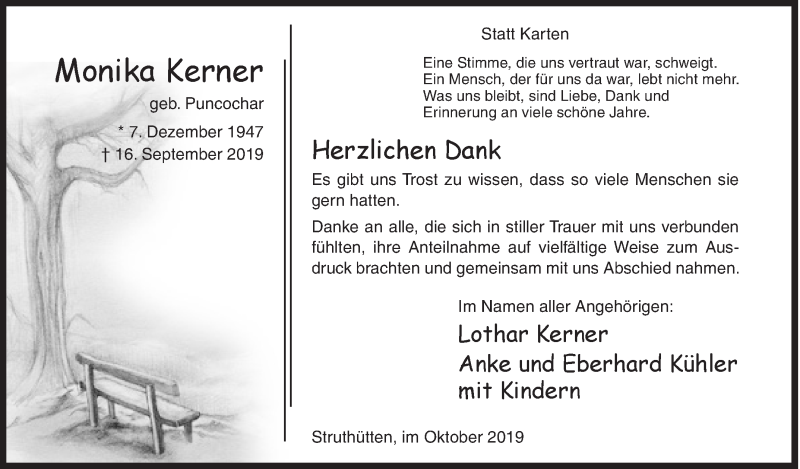 Monika Kerner

geb. Puncochar

* 7. Dezember 1947
† 16. September 2019

Statt Karten

Eine Stimme, die uns vertraut war, schweigt.
Ein Mensch, der für uns da war, lebt nicht mehr.
Was uns bleibt, sind Liebe, Dank und Erinnerung an viele schöne Jahre.

Herzlichen Dank

Es gibt uns Trost zu wissen, dass so viele Menschen sie gern hatten.

Danke an alle, die sich in stiller Trauer mit uns verbunden fühlten, ihre Anteilnahme auf vielfältige Weise zum Ausdruck brachten und gemeinsam mit uns Abschied nahmen.

Im Namen aller Angehörigen:

Lothar Kerner

Anke und Eberhard Kühler mit Kindern

Struthütten, im Oktober 2019